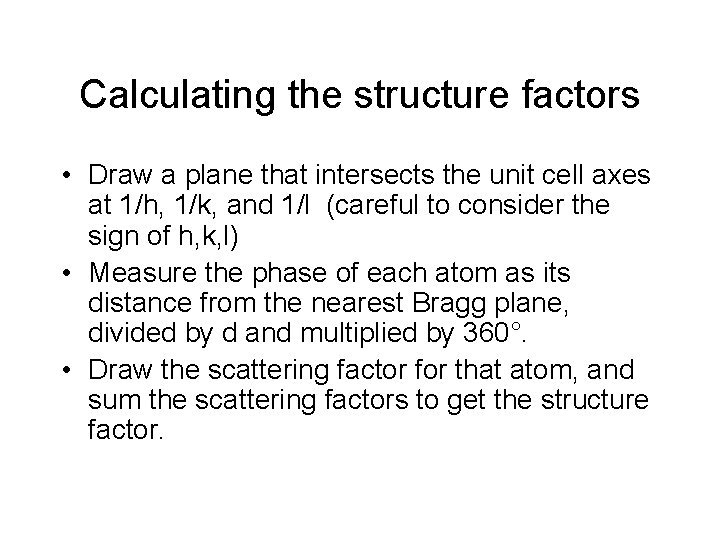 Calculating the structure factors

• Draw a plane that intersects the unit cell axes at 1/h, 1/k, and 1/l (careful to consider the sign of h,k,l)

• Measure the phase of each atom as its distance from the nearest Bragg plane, divided by d and multiplied by 360°.

• Draw the scattering factor for that atom, and sum the scattering factors to get the structure factor.